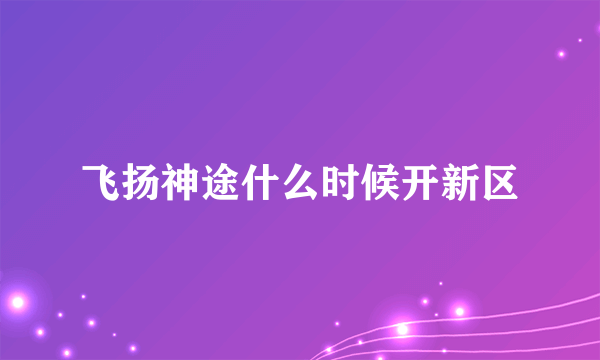 飞扬神途什么时候开新区